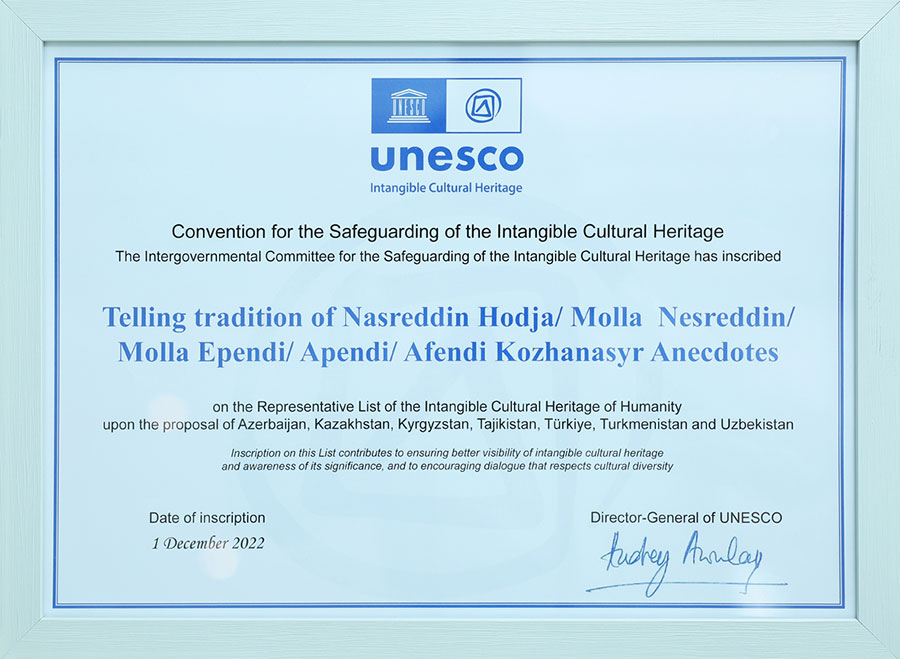 UNESCO

unesco
Intangible Cultural Heritage

Convention for the Safeguarding of the Intangible Cultural Heritage
The Intergovernmental Committee for the Safeguarding of the Intangible Cultural Heritage has inscribed

Telling tradition of Nasreddin Hodja/ Molla Nesreddin/ Molla Ependi/ Apendi/ Afendi Kozhanasyr Anecdotes

on the Representative List of the Intangible Cultural Heritage of Humanity
upon the proposal of Azerbaijan, Kazakhstan, Kyrgyzstan, Tajikistan, Türkiye, Turkmenistan and Uzbekistan

Inscription on this List contributes to ensuring better visibility of intangible cultural heritage and awareness of its significance, and to encouraging dialogue that respects cultural diversity

Date of inscription
1 December 2022

Director-General of UNESCO
Audrey Azoulay